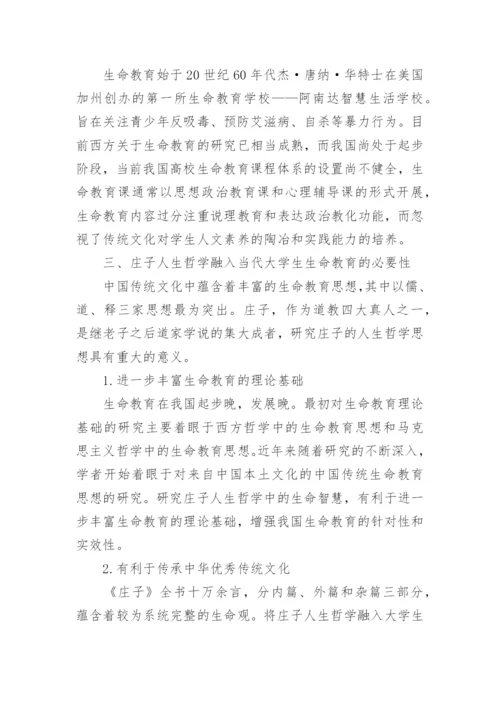 生命教育始于20世纪60年代杰·唐纳·华特士在美国加州创办的第一所生命教育学校——阿南达智慧生活学校。旨在关注青少年反吸毒、预防艾滋病、自杀等暴力行为。目前西方关于生命教育的研究已相当成熟，而我国尚处于起步阶段，当前我国高校生命教育课程体系的设置尚不健全，生命教育课通常以思想政治教育课和心理辅导课的形式开展，生命教育内容过分注重说理教育和表达政治教化功能，而忽视了传统文化对学生人文素养的陶冶和实践能力的培养。

三、庄子人生哲学融入当代大学生生命教育的必要性

中国传统文化中蕴含着丰富的生命教育思想，其中以儒、道、释三家思想最为突出。庄子，作为道教四大真人之一，是继老子之后道家学说的集大成者，研究庄子的人生哲学思想具有重大的意义。

1.进一步丰富生命教育的理论基础

生命教育在我国起步晚，发展晚。最初对生命教育理论基础的研究主要着眼于西方哲学中的生命教育思想和马克思主义哲学中的生命教育思想。近年来随着研究的不断深入，学者开始着眼于对来自中国本土文化的中国传统生命教育思想的研究。研究庄子人生哲学中的生命智慧，有利于进一步丰富生命教育的理论基础，增强我国生命教育的针对性和实效性。

2.有利于传承中华优秀传统文化

《庄子》全书十万余言，分内篇、外篇和杂篇三部分，蕴含着较为系统完整的生命观。将庄子人生哲学融入大学生